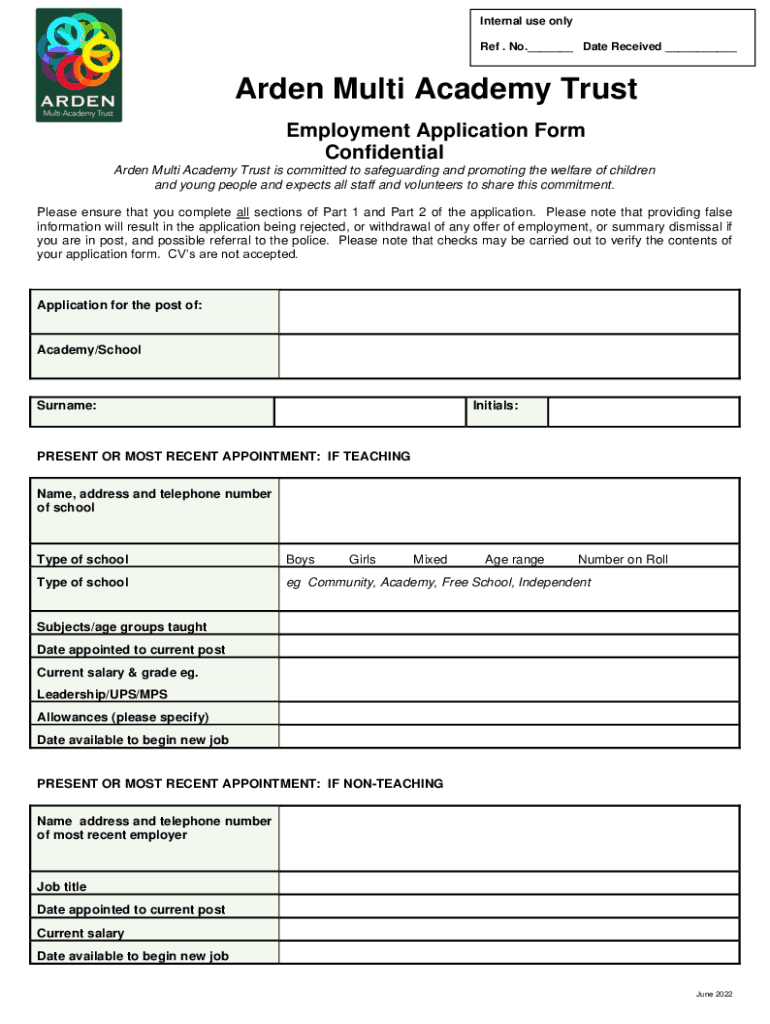 ARDEN
Multi-Academy Trust

Internal use only

Ref . No._______ Date Received ___________

Arden Multi Academy Trust

Employment Application Form
Confidential

Arden Multi Academy Trust is committed to safeguarding and promoting the welfare of children and young people and expects all staff and volunteers to share this commitment.

Please ensure that you complete all sections of Part 1 and Part 2 of the application. Please note that providing false information will result in the application being rejected, or withdrawal of any offer of employment, or summary dismissal if you are in post, and possible referral to the police. Please note that checks may be carried out to verify the contents of your application form. CV's are not accepted.

| Application for the post of: | |
|---|---|
| Academy/School | |

| Surname: | | Initials: | |
|---|---|---|---|

PRESENT OR MOST RECENT APPOINTMENT: IF TEACHING

| Name, address and telephone number of school | |
|---|---|
| Type of school | Boys Girls Mixed Age range Number on Roll |
| Type of school | eg Community, Academy, Free School, Independent |
| Subjects/age groups taught | |
| Date appointed to current post | |
| Current salary & grade eg. Leadership/UPS/MPS | |
| Allowances (please specify) | |
| Date available to begin new job | |

PRESENT OR MOST RECENT APPOINTMENT: IF NON-TEACHING

| Name address and telephone number of most recent employer | |
|---|---|
| Job title | |
| Date appointed to current post | |
| Current salary | |
| Date available to begin new job | |

June 2022